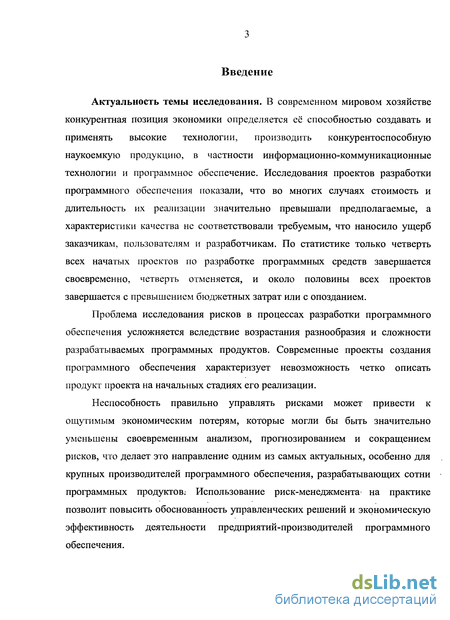 3

Введение

Актуальность темы исследования. В современном мировом хозяйстве конкурентная позиция экономики определяется её способностью создавать и применять высокие технологии, производить конкурентоспособную наукоемкую продукцию, в частности информационно-коммуникационные технологии и программное обеспечение. Исследования проектов разработки программного обеспечения показали, что во многих случаях стоимость и длительность их реализации значительно превышали предполагаемые, а характеристики качества не соответствовали требуемым, что наносило ущерб заказчикам, пользователям и разработчикам. По статистике только четверть всех начатых проектов по разработке программных средств завершается своевременно, четверть отменяется, и около половины всех проектов завершается с превышением бюджетных затрат или с опозданием.

Проблема исследования рисков в процессах разработки программного обеспечения усложняется вследствие возрастания разнообразия и сложности разрабатываемых программных продуктов. Современные проекты создания программного обеспечения характеризует невозможность четко описать продукт проекта на начальных стадиях его реализации.

Неспособность правильно управлять рисками может привести к ощутимым экономическим потерям, которые могли бы быть значительно уменьшены своевременным анализом, прогнозированием и сокращением рисков, что делает это направление одним из самых актуальных, особенно для крупных производителей программного обеспечения, разрабатывающих сотни программных продуктов. Использование риск-менеджмента на практике позволит повысить обоснованность управленческих решений и экономическую эффективность деятельности предприятий-производителей программного обеспечения.

dsLib.net
библиотека диссертаций